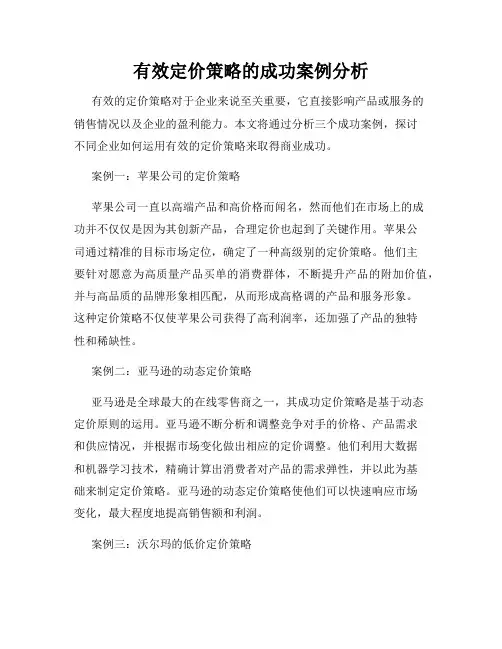 有效定价策略的成功案例分析

有效的定价策略对于企业来说至关重要，它直接影响产品或服务的销售情况以及企业的盈利能力。本文将通过分析三个成功案例，探讨不同企业如何运用有效的定价策略来取得商业成功。

案例一：苹果公司的定价策略

苹果公司一直以高端产品和高价格而闻名，然而他们在市场上的成功并不仅仅是因为其创新产品，合理定价也起到了关键作用。苹果公司通过精准的目标市场定位，确定了一种高级别的定价策略。他们主要针对愿意为高质量产品买单的消费群体，不断提升产品的附加价值，并与高品质的品牌形象相匹配，从而形成高格调的产品和服务形象。这种定价策略不仅使苹果公司获得了高利润率，还加强了产品的独特性和稀缺性。

案例二：亚马逊的动态定价策略

亚马逊是全球最大的在线零售商之一，其成功定价策略是基于动态定价原则的运用。亚马逊不断分析和调整竞争对手的价格、产品需求和供应情况，并根据市场变化做出相应的定价调整。他们利用大数据和机器学习技术，精确计算出消费者对产品的需求弹性，并以此为基础来制定定价策略。亚马逊的动态定价策略使他们可以快速响应市场变化，最大程度地提高销售额和利润。

案例三：沃尔玛的低价定价策略